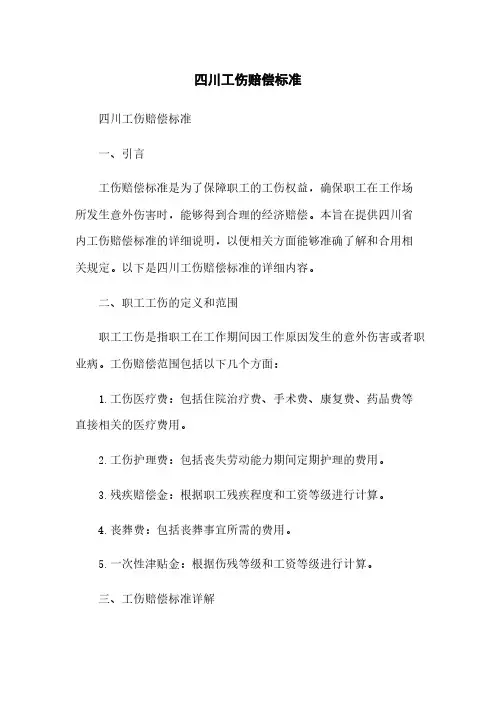 四川工伤赔偿标准

四川工伤赔偿标准

一、引言

工伤赔偿标准是为了保障职工的工伤权益，确保职工在工作场所发生意外伤害时，能够得到合理的经济赔偿。本旨在提供四川省内工伤赔偿标准的详细说明，以便相关方面能够准确了解和合用相关规定。以下是四川工伤赔偿标准的详细内容。

二、职工工伤的定义和范围

职工工伤是指职工在工作期间因工作原因发生的意外伤害或者职业病。工伤赔偿范围包括以下几个方面：

1.工伤医疗费：包括住院治疗费、手术费、康复费、药品费等直接相关的医疗费用。

2.工伤护理费：包括丧失劳动能力期间定期护理的费用。

3.残疾赔偿金：根据职工残疾程度和工资等级进行计算。

4.丧葬费：包括丧葬事宜所需的费用。

5.一次性津贴金：根据伤残等级和工资等级进行计算。

三、工伤赔偿标准详解